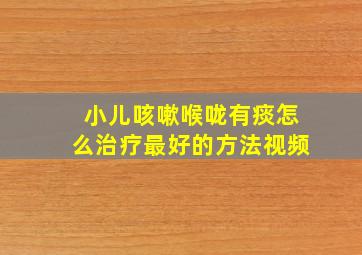 小儿咳嗽喉咙有痰怎么治疗最好的方法视频